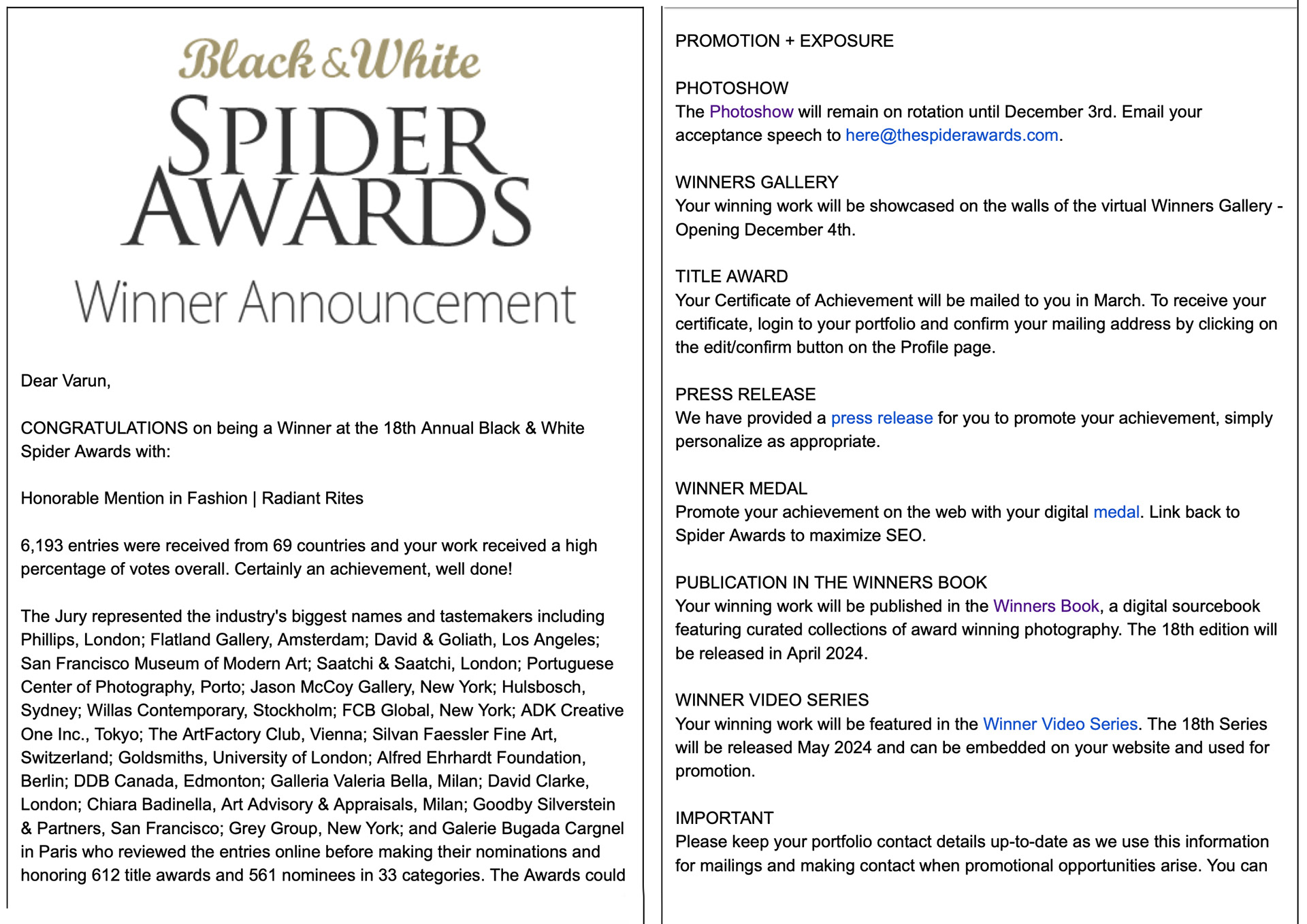 Black & White
SPIDER AWARDS
Winner Announcement

Dear Varun,

CONGRATULATIONS on being a Winner at the 18th Annual Black & White Spider Awards with:

Honorable Mention in Fashion | Radiant Rites

6,193 entries were received from 69 countries and your work received a high percentage of votes overall. Certainly an achievement, well done!

The Jury represented the industry's biggest names and tastemakers including Phillips, London; Flatland Gallery, Amsterdam; David & Goliath, Los Angeles; San Francisco Museum of Modern Art; Saatchi & Saatchi, London; Portuguese Center of Photography, Porto; Jason McCoy Gallery, New York; Hulsbosch, Sydney; Willas Contemporary, Stockholm; FCB Global, New York; ADK Creative One Inc., Tokyo; The ArtFactory Club, Vienna; Silvan Faessler Fine Art, Switzerland; Goldsmiths, University of London; Alfred Ehrhardt Foundation, Berlin; DDB Canada, Edmonton; Galleria Valeria Bella, Milan; David Clarke, London; Chiara Badinella, Art Advisory & Appraisals, Milan; Goodby Silverstein & Partners, San Francisco; Grey Group, New York; and Galerie Bugada Cargnel in Paris who reviewed the entries online before making their nominations and honoring 612 title awards and 561 nominees in 33 categories. The Awards could

PROMOTION + EXPOSURE

PHOTOSHOW
The Photoshow will remain on rotation until December 3rd. Email your acceptance speech to here@thespiderawards.com.

WINNERS GALLERY
Your winning work will be showcased on the walls of the virtual Winners Gallery - Opening December 4th.

TITLE AWARD
Your Certificate of Achievement will be mailed to you in March. To receive your certificate, login to your portfolio and confirm your mailing address by clicking on the edit/confirm button on the Profile page.

PRESS RELEASE
We have provided a press release for you to promote your achievement, simply personalize as appropriate.

WINNER MEDAL
Promote your achievement on the web with your digital medal. Link back to Spider Awards to maximize SEO.

PUBLICATION IN THE WINNERS BOOK
Your winning work will be published in the Winners Book, a digital sourcebook featuring curated collections of award winning photography. The 18th edition will be released in April 2024.

WINNER VIDEO SERIES
Your winning work will be featured in the Winner Video Series. The 18th Series will be released May 2024 and can be embedded on your website and used for promotion.

IMPORTANT
Please keep your portfolio contact details up-to-date as we use this information for mailings and making contact when promotional opportunities arise. You can